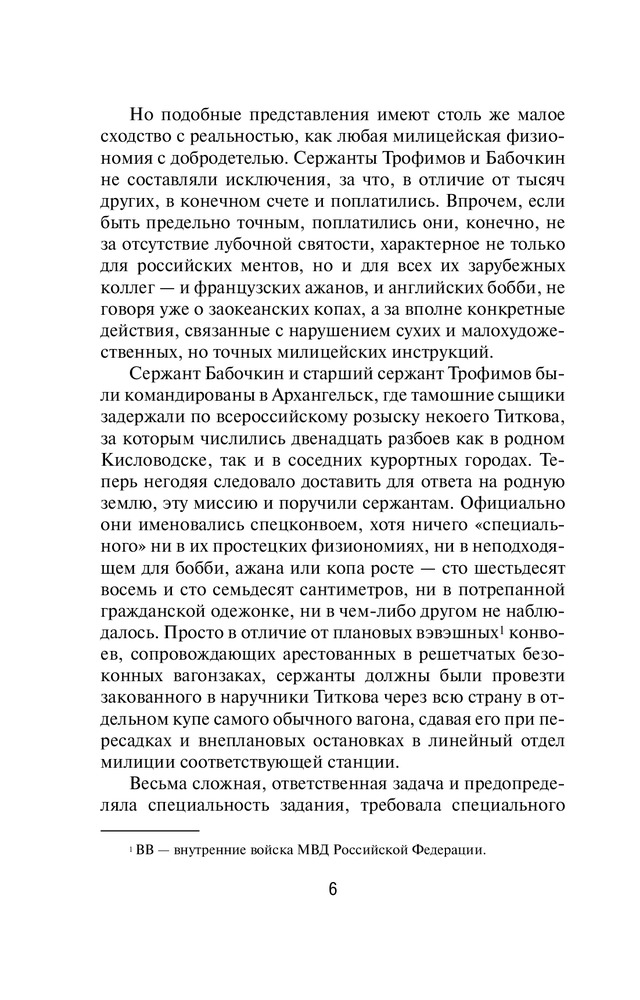 Но подобные представления имеют столь же малое сходство с реальностью, как любая милицейская физиономия с добродетелью. Сержанты Трофимов и Бабочкин не составляли исключения, за что, в отличие от тысяч других, в конечном счете и поплатились. Впрочем, если быть предельно точным, поплатились они, конечно, не за отсутствие лубочной святости, характерное не только для российских ментов, но и для всех их зарубежных коллег — и французских ажанов, и английских бобби, не говоря уже о заокеанских копах, а за вполне конкретные действия, связанные с нарушением сухих и малохудожественных, но точных милицейских инструкций.

Сержант Бабочкин и старший сержант Трофимов были командированы в Архангельск, где тамошние сыщики задержали по всероссийскому розыску некоего Титкова, за которым числились двенадцать разбоев как в родном Кисловодске, так и в соседних курортных городах. Теперь негодяя следовало доставить для ответа на родную землю, эту миссию и поручили сержантам. Официально они именовались спецконвоем, хотя ничего «специального» ни в их простецких физиономиях, ни в неподходящем для бобби, ажана или копа росте — сто шестьдесят восемь и сто семьдесят сантиметров, ни в потрепанной гражданской одежонке, ни в чем-либо другом не наблюдалось. Просто в отличие от плановых вэвэшных$^1$ конвоев, сопровождающих арестованных в решетчатых безоконных вагонзаках, сержанты должны были провезти закованного в наручники Титкова через всю страну в отдельном купе самого обычного вагона, сдавая его при пересадках и внеплановых остановках в линейный отдел милиции соответствующей станции.

Весьма сложная, ответственная задача и предопределяла специальность задания, требовала специального

$^1$ ВВ — внутренние войска МВД Российской Федерации.

6